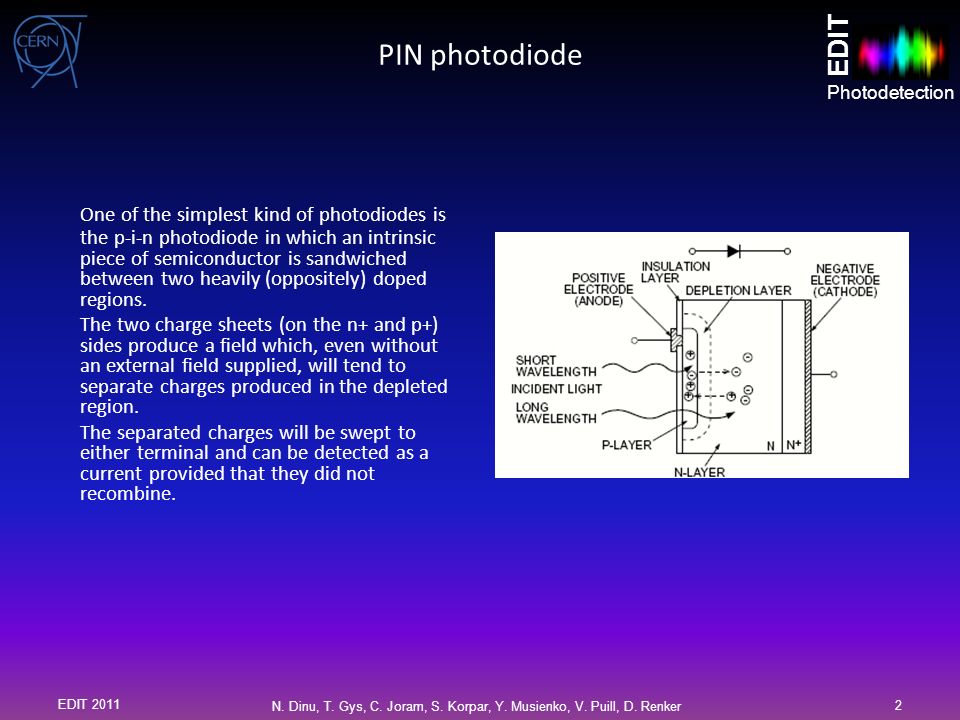 CERN

PIN photodiode

EDIT

Photodetection

One of the simplest kind of photodiodes is the p-i-n photodiode in which an intrinsic piece of semiconductor is sandwiched between two heavily (oppositely) doped regions.

The two charge sheets (on the n+ and p+) sides produce a field which, even without an external field supplied, will tend to separate charges produced in the depleted region.

The separated charges will be swept to either terminal and can be detected as a current provided that they did not recombine.

INSULATION LAYER
POSITIVE ELECTRODE (ANODE)
DEPLETION LAYER
NEGATIVE ELECTRODE (CATHODE)
SHORT WAVELENGTH
INCIDENT LIGHT
LONG WAVELENGTH
P-LAYER
N
N+
N-LAYER

EDIT 2011

N. Dinu, T. Gys, C. Joram, S. Korpar, Y. Musienko, V. Puill, D. Renker

2